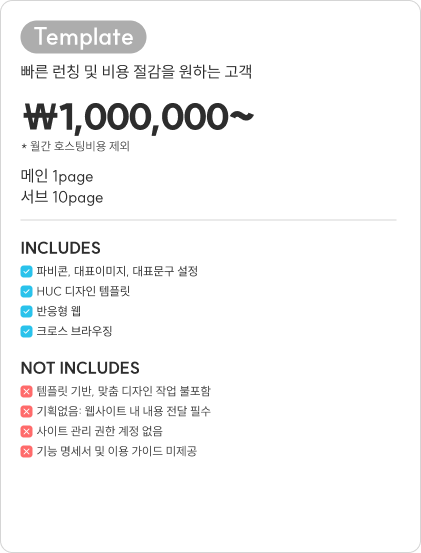 Template

빠른 런칭 및 비용 절감을 원하는 고객

₩1,000,000~

* 월간 호스팅비용 제외

메인 1page
서브 10page

INCLUDES

파비콘, 대표이미지, 대표문구 설정
HUC 디자인 템플릿
반응형 웹
크로스 브라우징

NOT INCLUDES

템플릿 기반, 맞춤 디자인 작업 불포함
기획없음: 웹사이트 내 내용 전달 필수
사이트 관리 권한 계정 없음
기능 명세서 및 이용 가이드 미제공